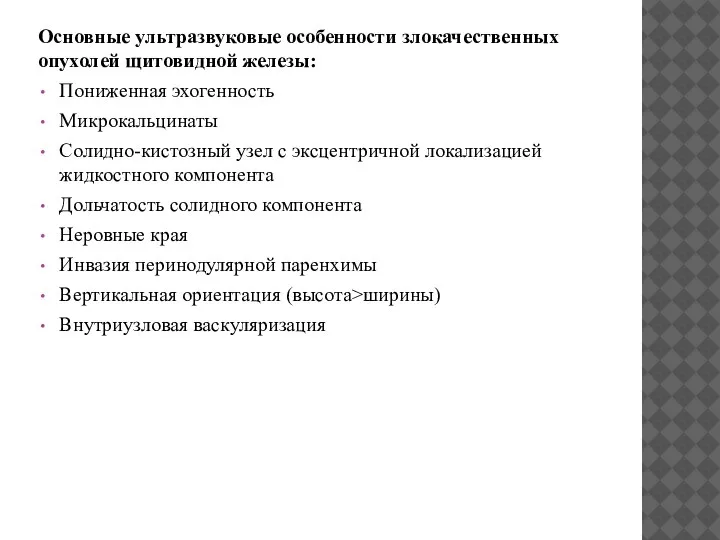 Основные ультразвуковые особенности злокачественных опухолей щитовидной железы:

• Пониженная эхогенность
• Микрокальцинаты
• Солидно-кистозный узел с эксцентричной локализацией жидкостного компонента
• Дольчатость солидного компонента
• Неровные края
• Инвазия перинодулярной паренхимы
• Вертикальная ориентация (высота>ширины)
• Внутриузловая васкуляризация